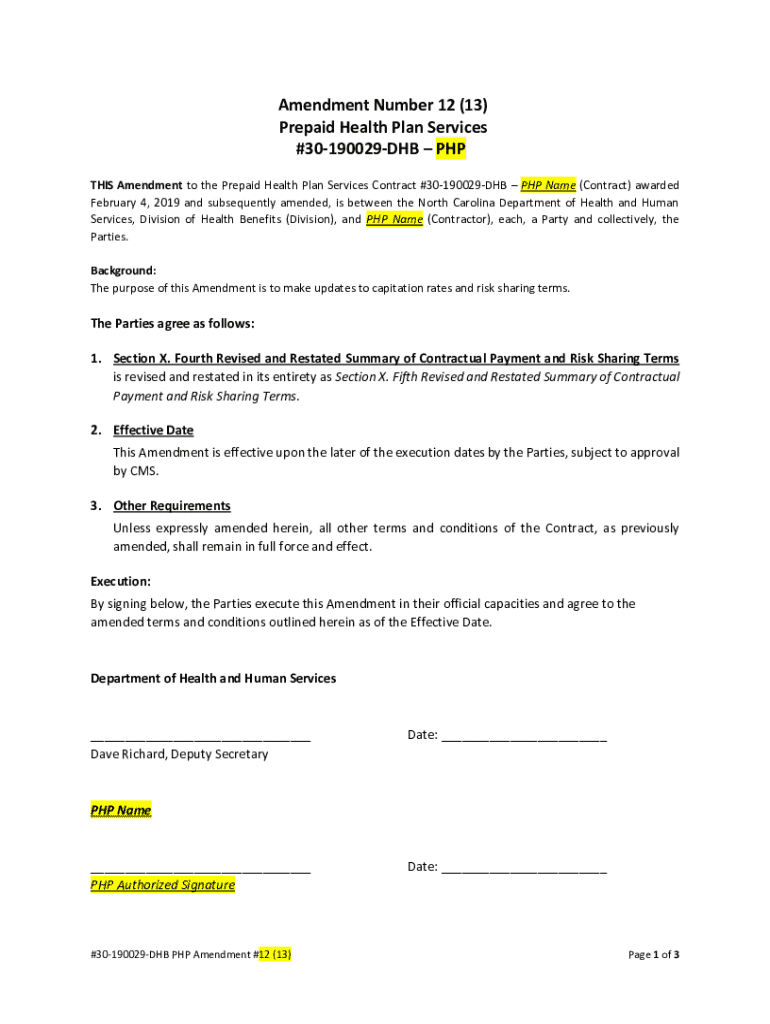 Amendment Number 12 (13)
Prepaid Health Plan Services
#30-190029-DHB – PHP

THIS Amendment to the Prepaid Health Plan Services Contract #30-190029-DHB – PHP Name (Contract) awarded February 4, 2019 and subsequently amended, is between the North Carolina Department of Health and Human Services, Division of Health Benefits (Division), and PHP Name (Contractor), each, a Party and collectively, the Parties.

Background:
The purpose of this Amendment is to make updates to capitation rates and risk sharing terms.

The Parties agree as follows:

1. Section X. Fourth Revised and Restated Summary of Contractual Payment and Risk Sharing Terms is revised and restated in its entirety as Section X. Fifth Revised and Restated Summary of Contractual Payment and Risk Sharing Terms.

2. Effective Date
This Amendment is effective upon the later of the execution dates by the Parties, subject to approval by CMS.

3. Other Requirements
Unless expressly amended herein, all other terms and conditions of the Contract, as previously amended, shall remain in full force and effect.

Execution:
By signing below, the Parties execute this Amendment in their official capacities and agree to the amended terms and conditions outlined herein as of the Effective Date.

Department of Health and Human Services

________________________________ Date: ________________________
Dave Richard, Deputy Secretary

PHP Name

________________________________ Date: ________________________
PHP Authorized Signature

#30-190029-DHB PHP Amendment #12 (13)

Page 1 of 3